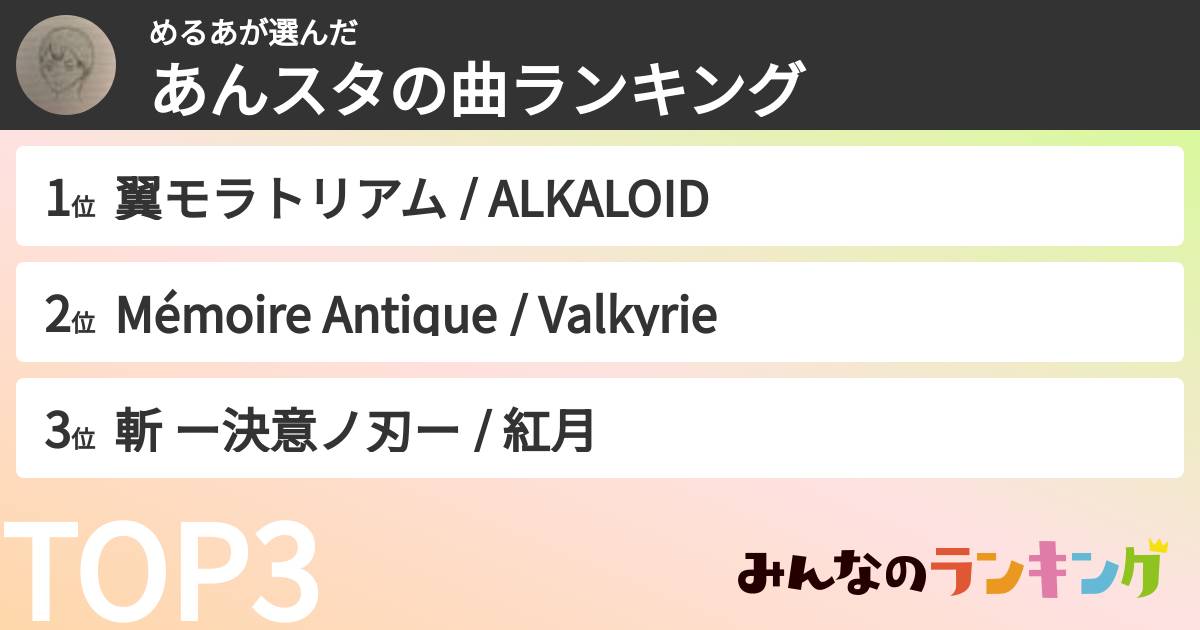 めるあが選んだ
あんスタの曲ランキング

1位 翼モラトリアム / ALKALOID

2位 Mémoire Antique / Valkyrie

3位 斬 ー決意ノ刃ー / 紅月

TOP3

みんなのランキング